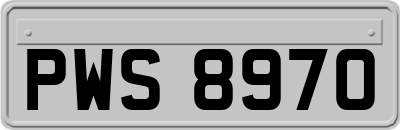 PWS 8970